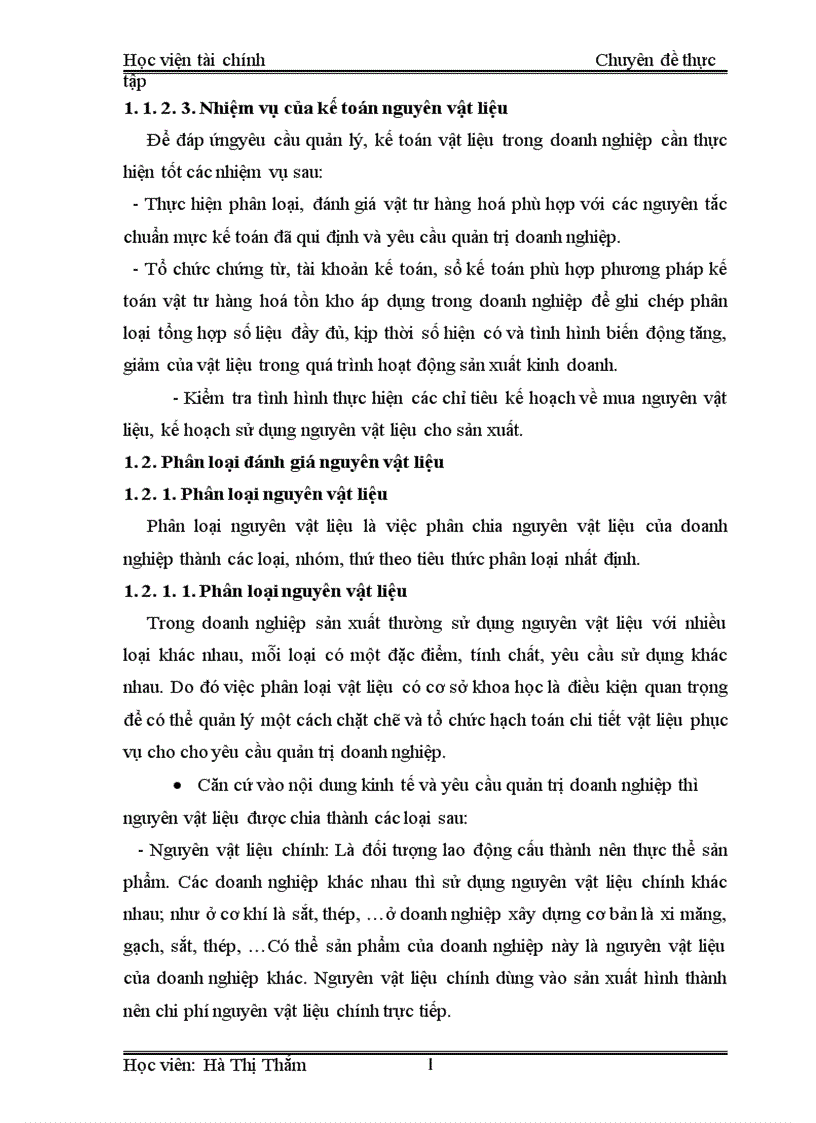 Học viện tài chính Chuyên đề thực tập

1. 1. 2. 3. Nhiệm vụ của kế toán nguyên vật liệu

Để đáp ứngyêu cầu quản lý, kế toán vật liệu trong doanh nghiệp cần thực hiện tốt các nhiệm vụ sau:

- Thực hiện phân loại, đánh giá vật tư hàng hoá phù hợp với các nguyên tắc chuẩn mực kế toán đã qui định và yêu cầu quản trị doanh nghiệp.

- Tổ chức chứng từ, tài khoản kế toán, sổ kế toán phù hợp phương pháp kế toán vật tư hàng hoá tồn kho áp dụng trong doanh nghiệp để ghi chép phân loại tổng hợp số liệu đầy đủ, kịp thời số hiện có và tình hình biến động tăng, giảm của vật liệu trong quá trình hoạt động sản xuất kinh doanh.

- Kiểm tra tình hình thực hiện các chỉ tiêu kế hoạch về mua nguyên vật liệu, kế hoạch sử dụng nguyên vật liệu cho sản xuất.

1. 2. Phân loại đánh giá nguyên vật liệu

1. 2. 1. Phân loại nguyên vật liệu

Phân loại nguyên vật liệu là việc phân chia nguyên vật liệu của doanh nghiệp thành các loại, nhóm, thứ theo tiêu thức phân loại nhất định.

1. 2. 1. 1. Phân loại nguyên vật liệu

Trong doanh nghiệp sản xuất thường sử dụng nguyên vật liệu với nhiều loại khác nhau, mỗi loại có một đặc điểm, tính chất, yêu cầu sử dụng khác nhau. Do đó việc phân loại vật liệu có cơ sở khoa học là điều kiện quan trọng để có thể quản lý một cách chặt chẽ và tổ chức hạch toán chi tiết vật liệu phục vụ cho cho yêu cầu quản trị doanh nghiệp.

• Căn cứ vào nội dung kinh tế và yêu cầu quản trị doanh nghiệp thì nguyên vật liệu được chia thành các loại sau:

- Nguyên vật liệu chính: Là đối tượng lao động cấu thành nên thực thể sản phẩm. Các doanh nghiệp khác nhau thì sử dụng nguyên vật liệu chính khác nhau; như ở cơ khí là sắt, thép, …ở doanh nghiệp xây dựng cơ bản là xi măng, gạch, sắt, thép, …Có thể sản phẩm của doanh nghiệp này là nguyên vật liệu của doanh nghiệp khác. Nguyên vật liệu chính dùng vào sản xuất hình thành nên chi phí nguyên vật liệu chính trực tiếp.

Học viên: Hà Thị Thắm 1